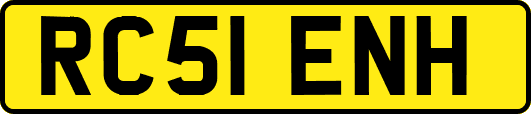 RC51 ENH